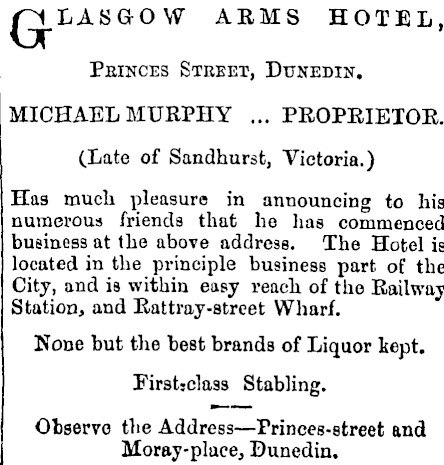 GLASGOW ARMS HOTEL,

PRINCES STREET, DUNEDIN.

MICHAEL MURPHY ... PROPRIETOR.

(Late of Sandhurst, Victoria.)

Has much pleasure in announcing to his numerous friends that he has commenced business at the above address. The Hotel is located in the principle business part of the City, and is within easy reach of the Railway Station, and Rattray-street Wharf.

None but the best brands of Liquor kept.

First-class Stabling.

Observe the Address—Princes-street and Moray-place, Dunedin.